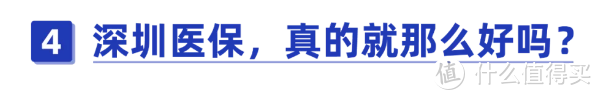 4 深圳医保，真的就那么好吗？

值 什么值得买